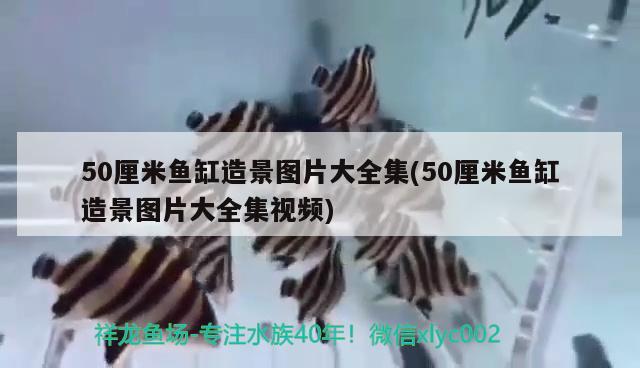 50厘米鱼缸造景图片大全集(50厘米鱼缸造景图片大全集视频)

祥龙鱼场-专注水族40年！微信xlyc002